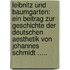 leibnitz und baumgarten: ein beitrag zur geschichte der deutschen aesthetik von johannes schmidt .....